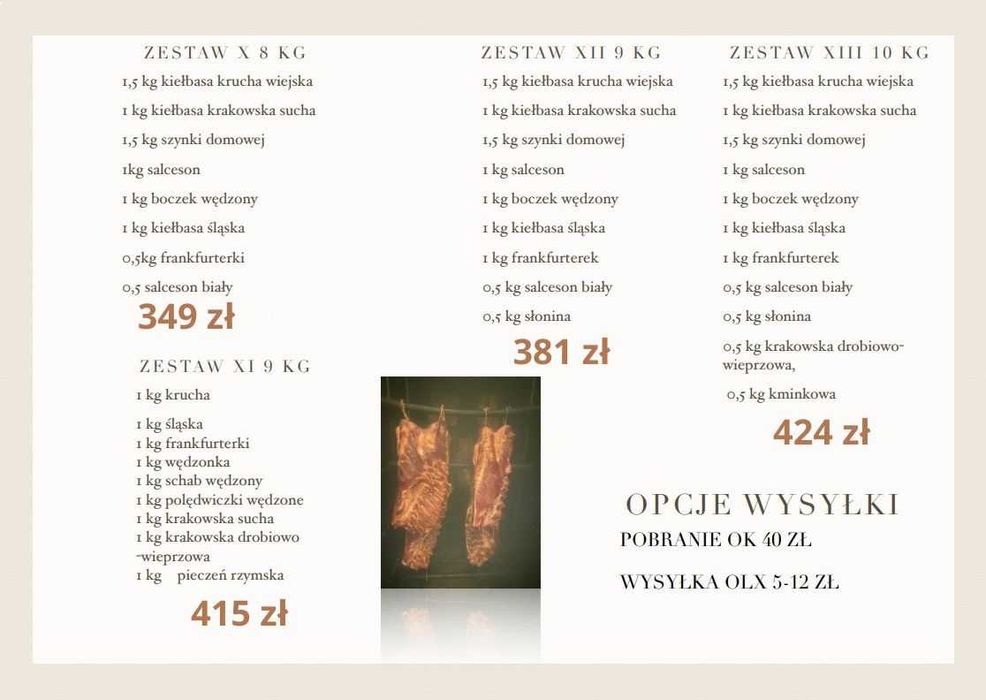 ZESTAW X 8 KG

1,5 kg kiełbasa krucha wiejska

1 kg kiełbasa krakowska sucha

1,5 kg szynki domowej

1kg salceson

1 kg boczek wędzony

1 kg kiełbasa śląska

0,5kg frankfurterki

0,5 salceson biały

349 zł

ZESTAW XI 9 KG

1 kg krucha

1 kg śląska
1 kg frankfurterki
1 kg wędzonka
1 kg schab wędzony
1 kg polędwiczki wędzone
1 kg krakowska sucha
1 kg krakowska drobiowo -wieprzowa
1 kg pieczeń rzymska

415 zł

ZESTAW XII 9 KG

1,5 kg kiełbasa krucha wiejska

1 kg kiełbasa krakowska sucha

1,5 kg szynki domowej

1 kg salceson

1 kg boczek wędzony

1 kg kiełbasa śląska

1 kg frankfurterek

0,5 kg salceson biały

0,5 kg słonina

381 zł

ZESTAW XIII 10 KG

1,5 kg kiełbasa krucha wiejska

1 kg kiełbasa krakowska sucha

1,5 kg szynki domowej

1 kg salceson

1 kg boczek wędzony

1 kg kiełbasa śląska

1 kg frankfurterek

0,5 kg salceson biały

0,5 kg słonina

0,5 kg krakowska drobiowo-wieprzowa,

0,5 kg kminkowa

424 zł

OPCJE WYSYŁKI

POBRANIE OK 40 ZŁ

WYSYŁKA OLX 5-12 ZŁ